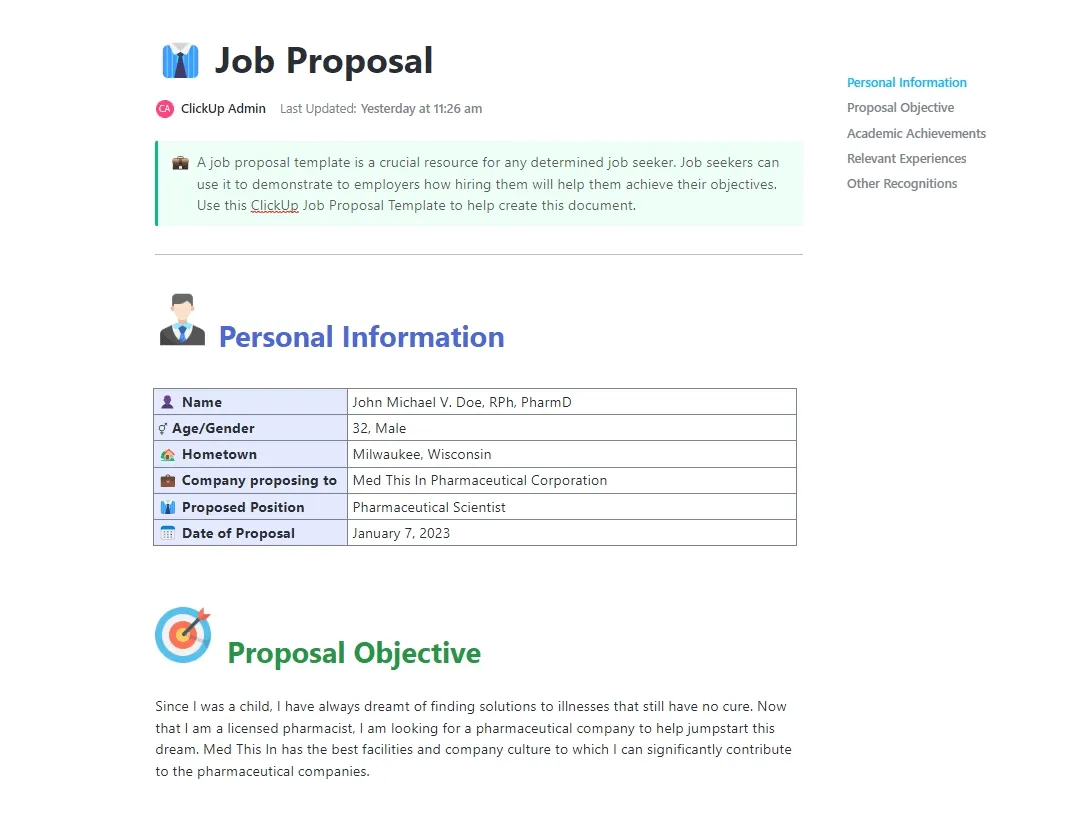 Job Proposal

CA ClickUp Admin Last Updated: Yesterday at 11:26 am

A job proposal template is a crucial resource for any determined job seeker. Job seekers can use it to demonstrate to employers how hiring them will help them achieve their objectives. Use this ClickUp Job Proposal Template to help create this document.

Personal Information

| Name | John Michael V. Doe, RPh, PharmD |
|---|---|
| Age/Gender | 32, Male |
| Hometown | Milwaukee, Wisconsin |
| Company proposing to | Med This In Pharmaceutical Corporation |
| Proposed Position | Pharmaceutical Scientist |
| Date of Proposal | January 7, 2023 |

Proposal Objective

Since I was a child, I have always dreamt of finding solutions to illnesses that still have no cure. Now that I am a licensed pharmacist, I am looking for a pharmaceutical company to help jumpstart this dream. Med This In has the best facilities and company culture to which I can significantly contribute to the pharmaceutical companies.

Personal Information
Proposal Objective
Academic Achievements
Relevant Experiences
Other Recognitions